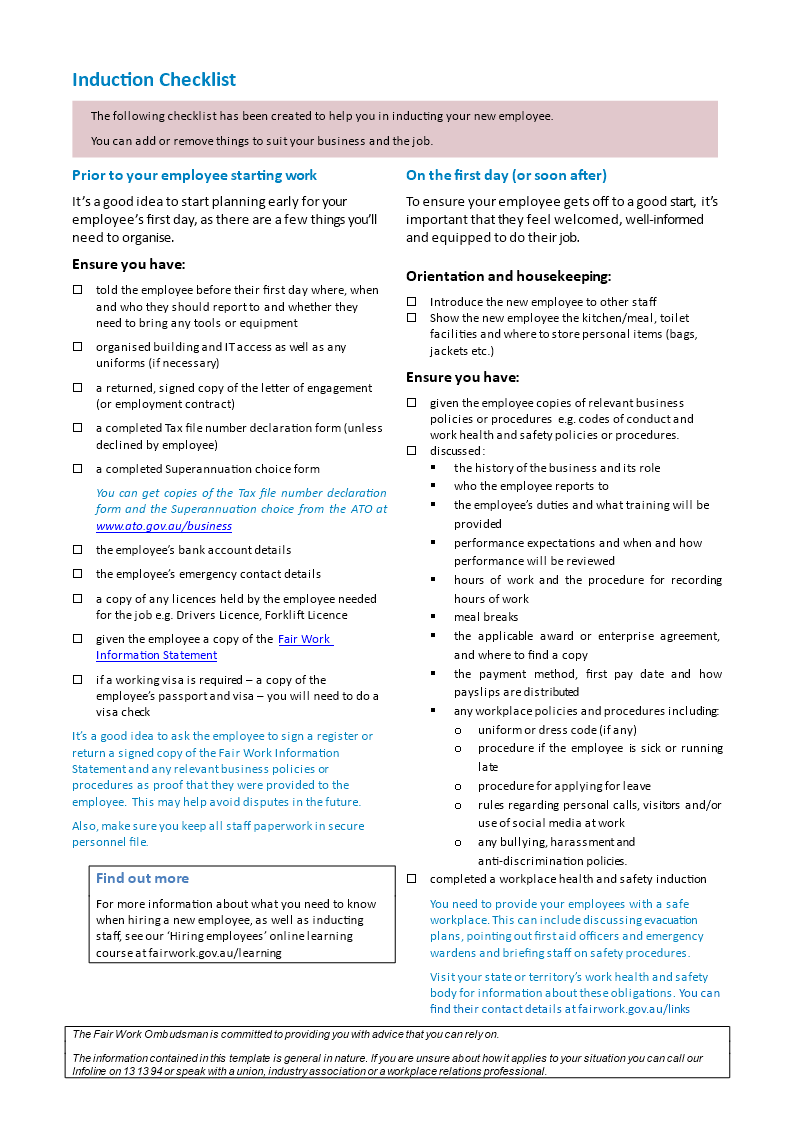 Induction Checklist

The following checklist has been created to help you in inducting your new employee.

You can add or remove things to suit your business and the job.

Prior to your employee starting work

It's a good idea to start planning early for your employee's first day, as there are a few things you'll need to organise.

Ensure you have:

☐ told the employee before their first day where, when and who they should report to and whether they need to bring any tools or equipment

☐ organised building and IT access as well as any uniforms (if necessary)

☐ a returned, signed copy of the letter of engagement (or employment contract)

☐ a completed Tax file number declaration form (unless declined by employee)

☐ a completed Superannuation choice form

You can get copies of the Tax file number declaration form and the Superannuation choice from the ATO at www.ato.gov.au/business

☐ the employee's bank account details

☐ the employee's emergency contact details

☐ a copy of any licences held by the employee needed for the job e.g. Drivers Licence, Forklift Licence

☐ given the employee a copy of the Fair Work Information Statement

☐ if a working visa is required – a copy of the employee's passport and visa – you will need to do a visa check

It's a good idea to ask the employee to sign a register or return a signed copy of the Fair Work Information Statement and any relevant business policies or procedures as proof that they were provided to the employee. This may help avoid disputes in the future.

Also, make sure you keep all staff paperwork in secure personnel file.

Find out more

For more information about what you need to know when hiring a new employee, as well as inducting staff, see our 'Hiring employees' online learning course at fairwork.gov.au/learning

On the first day (or soon after)

To ensure your employee gets off to a good start, it's important that they feel welcomed, well-informed and equipped to do their job.

Orientation and housekeeping:

☐ Introduce the new employee to other staff
☐ Show the new employee the kitchen/meal, toilet facilities and where to store personal items (bags, jackets etc.)

Ensure you have:

☐ given the employee copies of relevant business policies or procedures e.g. codes of conduct and work health and safety policies or procedures.
☐ discussed:
▪ the history of the business and its role
▪ who the employee reports to
▪ the employee's duties and what training will be provided
▪ performance expectations and when and how performance will be reviewed
▪ hours of work and the procedure for recording hours of work
▪ meal breaks
▪ the applicable award or enterprise agreement, and where to find a copy
▪ the payment method, first pay date and how payslips are distributed
▪ any workplace policies and procedures including:
o uniform or dress code (if any)
o procedure if the employee is sick or running late
o procedure for applying for leave
o rules regarding personal calls, visitors and/or use of social media at work
o any bullying, harassment and anti-discrimination policies.
☐ completed a workplace health and safety induction

You need to provide your employees with a safe workplace. This can include discussing evacuation plans, pointing out first aid officers and emergency wardens and briefing staff on safety procedures.

Visit your state or territory's work health and safety body for information about these obligations. You can find their contact details at fairwork.gov.au/links

The Fair Work Ombudsman is committed to providing you with advice that you can rely on.

The information contained in this template is general in nature. If you are unsure about how it applies to your situation you can call our Infoline on 13 13 94 or speak with a union, industry association or a workplace relations professional.